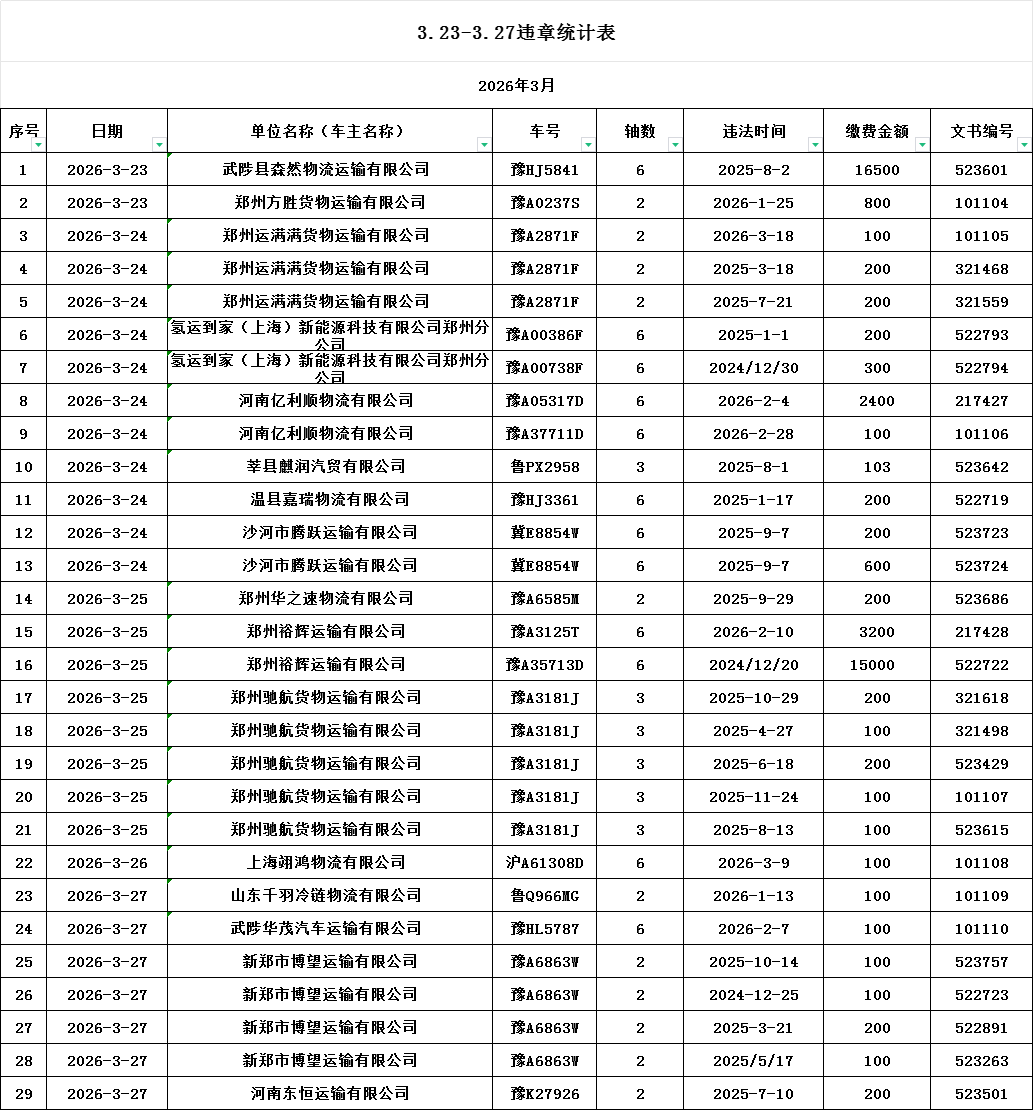 3.23-3.27违章统计表

2026年3月

| 序号 | 日期 | 单位名称（车主名称） | 车号 | 轴数 | 违法时间 | 缴费金额 | 文书编号 |
|---|---|---|---|---|---|---|---|
| 1 | 2026-3-23 | 武陟县森然物流运输有限公司 | 豫HJ5841 | 6 | 2025-8-2 | 16500 | 523601 |
| 2 | 2026-3-23 | 郑州方胜货物运输有限公司 | 豫A0237S | 2 | 2026-1-25 | 800 | 101104 |
| 3 | 2026-3-24 | 郑州运满满货物运输有限公司 | 豫A2871F | 2 | 2026-3-18 | 100 | 101105 |
| 4 | 2026-3-24 | 郑州运满满货物运输有限公司 | 豫A2871F | 2 | 2025-3-18 | 200 | 321468 |
| 5 | 2026-3-24 | 郑州运满满货物运输有限公司 | 豫A2871F | 2 | 2025-7-21 | 200 | 321559 |
| 6 | 2026-3-24 | 氢运到家（上海）新能源科技有限公司郑州分公司 | 豫A00386F | 6 | 2025-1-1 | 200 | 522793 |
| 7 | 2026-3-24 | 氢运到家（上海）新能源科技有限公司郑州分公司 | 豫A00738F | 6 | 2024/12/30 | 300 | 522794 |
| 8 | 2026-3-24 | 河南亿利顺物流有限公司 | 豫A05317D | 6 | 2026-2-4 | 2400 | 217427 |
| 9 | 2026-3-24 | 河南亿利顺物流有限公司 | 豫A37711D | 6 | 2026-2-28 | 100 | 101106 |
| 10 | 2026-3-24 | 莘县麒润汽贸有限公司 | 鲁PX2958 | 3 | 2025-8-1 | 103 | 523642 |
| 11 | 2026-3-24 | 温县嘉瑞物流有限公司 | 豫HJ3361 | 6 | 2025-1-17 | 200 | 522719 |
| 12 | 2026-3-24 | 沙河市腾跃运输有限公司 | 冀E8854W | 6 | 2025-9-7 | 200 | 523723 |
| 13 | 2026-3-24 | 沙河市腾跃运输有限公司 | 冀E8854W | 6 | 2025-9-7 | 600 | 523724 |
| 14 | 2026-3-25 | 郑州华之速物流有限公司 | 豫A6585M | 2 | 2025-9-29 | 200 | 523686 |
| 15 | 2026-3-25 | 郑州裕辉运输有限公司 | 豫A3125T | 6 | 2026-2-10 | 3200 | 217428 |
| 16 | 2026-3-25 | 郑州裕辉运输有限公司 | 豫A35713D | 6 | 2024/12/20 | 15000 | 522722 |
| 17 | 2026-3-25 | 郑州驰航货物运输有限公司 | 豫A3181J | 3 | 2025-10-29 | 200 | 321618 |
| 18 | 2026-3-25 | 郑州驰航货物运输有限公司 | 豫A3181J | 3 | 2025-4-27 | 100 | 321498 |
| 19 | 2026-3-25 | 郑州驰航货物运输有限公司 | 豫A3181J | 3 | 2025-6-18 | 200 | 523429 |
| 20 | 2026-3-25 | 郑州驰航货物运输有限公司 | 豫A3181J | 3 | 2025-11-24 | 100 | 101107 |
| 21 | 2026-3-25 | 郑州驰航货物运输有限公司 | 豫A3181J | 3 | 2025-8-13 | 100 | 523615 |
| 22 | 2026-3-26 | 上海翊鸿物流有限公司 | 沪A61308D | 6 | 2026-3-9 | 100 | 101108 |
| 23 | 2026-3-27 | 山东千羽冷链物流有限公司 | 鲁Q966MC | 2 | 2026-1-13 | 100 | 101109 |
| 24 | 2026-3-27 | 武陟华茂汽车运输有限公司 | 豫HL5787 | 6 | 2026-2-7 | 100 | 101110 |
| 25 | 2026-3-27 | 新郑市博望运输有限公司 | 豫A6863W | 2 | 2025-10-14 | 100 | 523757 |
| 26 | 2026-3-27 | 新郑市博望运输有限公司 | 豫A6863W | 2 | 2024-12-25 | 100 | 522723 |
| 27 | 2026-3-27 | 新郑市博望运输有限公司 | 豫A6863W | 2 | 2025-3-21 | 200 | 522891 |
| 28 | 2026-3-27 | 新郑市博望运输有限公司 | 豫A6863W | 2 | 2025/5/17 | 100 | 523263 |
| 29 | 2026-3-27 | 河南东恒运输有限公司 | 豫K27926 | 2 | 2025-7-10 | 200 | 523501 |